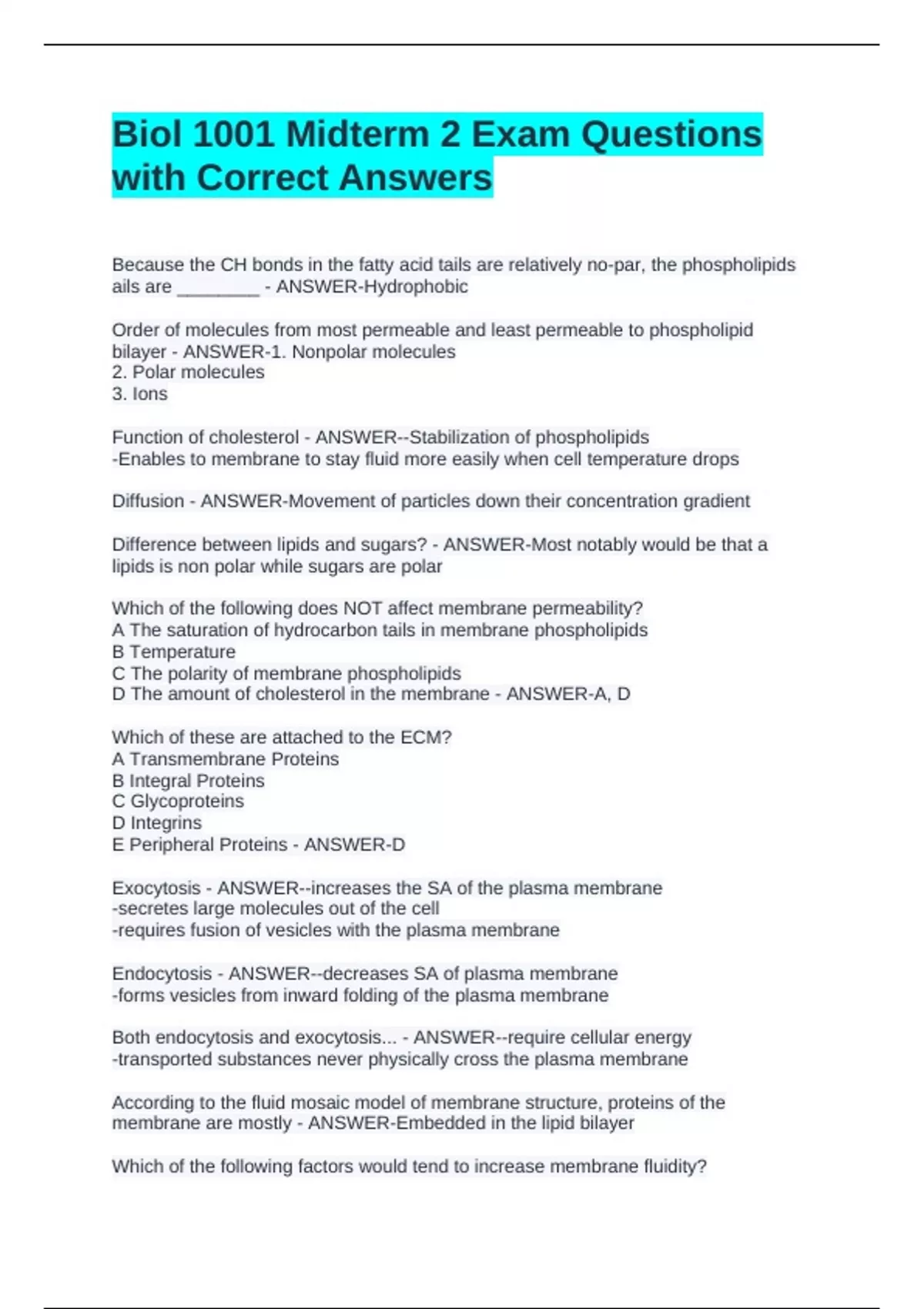 Biol 1001 Midterm 2 Exam Questions with Correct Answers

Because the CH bonds in the fatty acid tails are relatively no-par, the phospholipids ails are ________ - ANSWER-Hydrophobic

Order of molecules from most permeable and least permeable to phospholipid bilayer - ANSWER-1. Nonpolar molecules
2. Polar molecules
3. Ions

Function of cholesterol - ANSWER--Stabilization of phospholipids
-Enables to membrane to stay fluid more easily when cell temperature drops

Diffusion - ANSWER-Movement of particles down their concentration gradient

Difference between lipids and sugars? - ANSWER-Most notably would be that a lipids is non polar while sugars are polar

Which of the following does NOT affect membrane permeability?
A The saturation of hydrocarbon tails in membrane phospholipids
B Temperature
C The polarity of membrane phospholipids
D The amount of cholesterol in the membrane - ANSWER-A, D

Which of these are attached to the ECM?
A Transmembrane Proteins
B Integral Proteins
C Glycoproteins
D Integrins
E Peripheral Proteins - ANSWER-D

Exocytosis - ANSWER--increases the SA of the plasma membrane
-secretes large molecules out of the cell
-requires fusion of vesicles with the plasma membrane

Endocytosis - ANSWER--decreases SA of plasma membrane
-forms vesicles from inward folding of the plasma membrane

Both endocytosis and exocytosis... - ANSWER--require cellular energy
-transported substances never physically cross the plasma membrane

According to the fluid mosaic model of membrane structure, proteins of the membrane are mostly - ANSWER-Embedded in the lipid bilayer

Which of the following factors would tend to increase membrane fluidity?